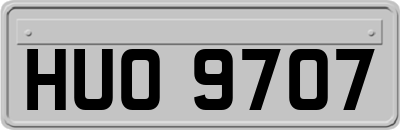 HUO 9707